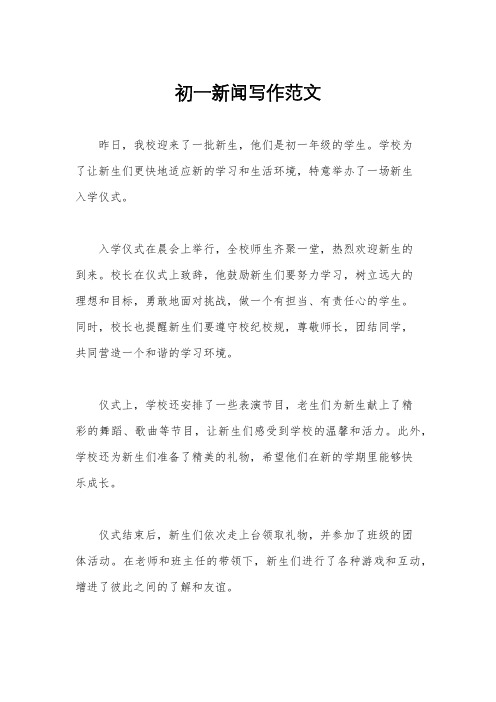 初一新闻写作范文

昨日，我校迎来了一批新生，他们是初一年级的学生。学校为了让新生们更快地适应新的学习和生活环境，特意举办了一场新生入学仪式。

入学仪式在晨会上举行，全校师生齐聚一堂，热烈欢迎新生的到来。校长在仪式上致辞，他鼓励新生们要努力学习，树立远大的理想和目标，勇敢地面对挑战，做一个有担当、有责任心的学生。同时，校长也提醒新生们要遵守校纪校规，尊敬师长，团结同学，共同营造一个和谐的学习环境。

仪式上，学校还安排了一些表演节目，老生们为新生献上了精彩的舞蹈、歌曲等节目，让新生们感受到学校的温馨和活力。此外，学校还为新生们准备了精美的礼物，希望他们在新的学期里能够快乐成长。

仪式结束后，新生们依次走上台领取礼物，并参加了班级的团体活动。在老师和班主任的带领下，新生们进行了各种游戏和互动，增进了彼此之间的了解和友谊。